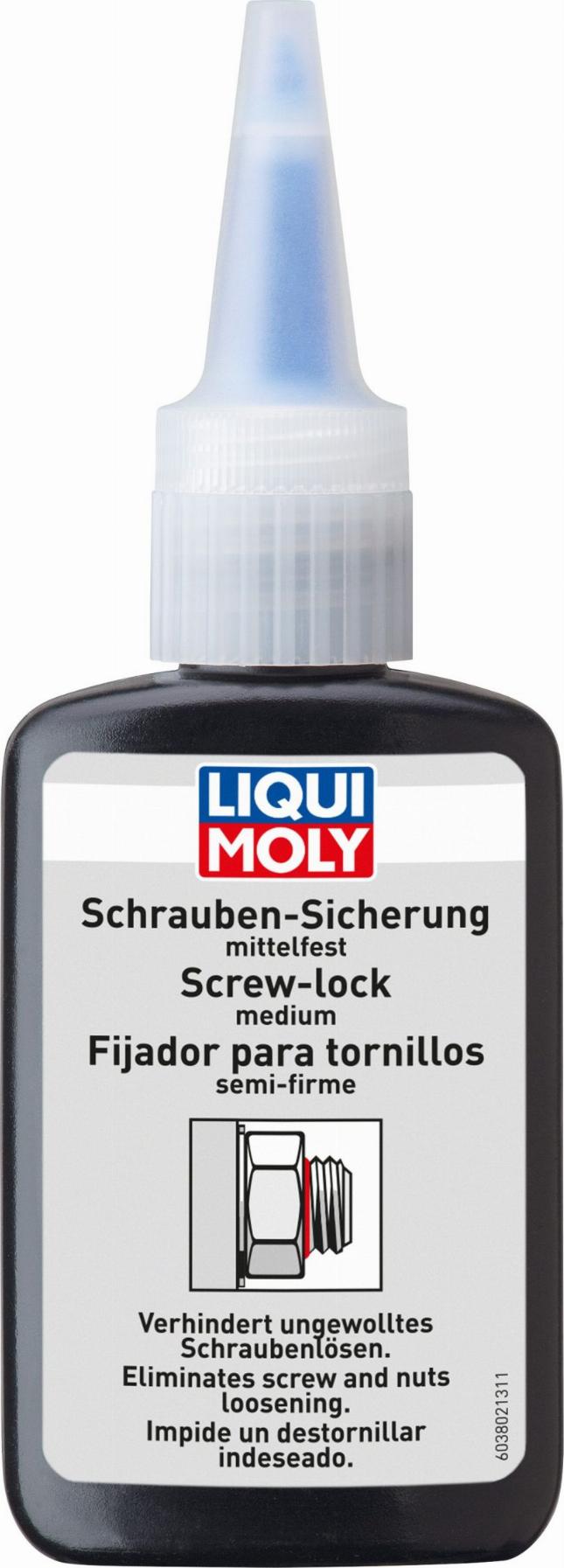 LIQUI MOLY

Schrauben-Sicherung
mittelfest
Screw-lock
medium
Fijador para tornillos
semi-firme

Verhindert ungewolltes Schraubenlösen.
Eliminates screw and nuts loosening.
Impide un destornillar indeseado.

6038021311